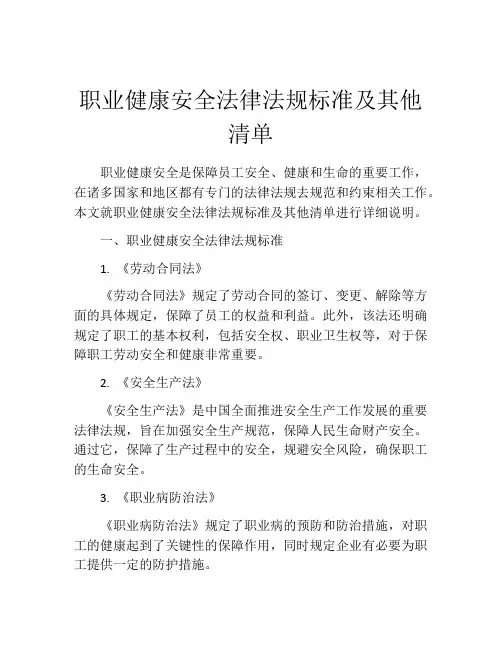 职业健康安全法律法规标准及其他清单

职业健康安全是保障员工安全、健康和生命的重要工作，在诸多国家和地区都有专门的法律法规去规范和约束相关工作。本文就职业健康安全法律法规标准及其他清单进行详细说明。

一、职业健康安全法律法规标准

1. 《劳动合同法》

《劳动合同法》规定了劳动合同的签订、变更、解除等方面的具体规定，保障了员工的权益和利益。此外，该法还明确规定了职工的基本权利，包括安全权、职业卫生权等，对于保障职工劳动安全和健康非常重要。

2. 《安全生产法》

《安全生产法》是中国全面推进安全生产工作发展的重要法律法规，旨在加强安全生产规范，保障人民生命财产安全。通过它，保障了生产过程中的安全，规避安全风险，确保职工的生命安全。

3. 《职业病防治法》

《职业病防治法》规定了职业病的预防和防治措施，对职工的健康起到了关键性的保障作用，同时规定企业有必要为职工提供一定的防护措施。